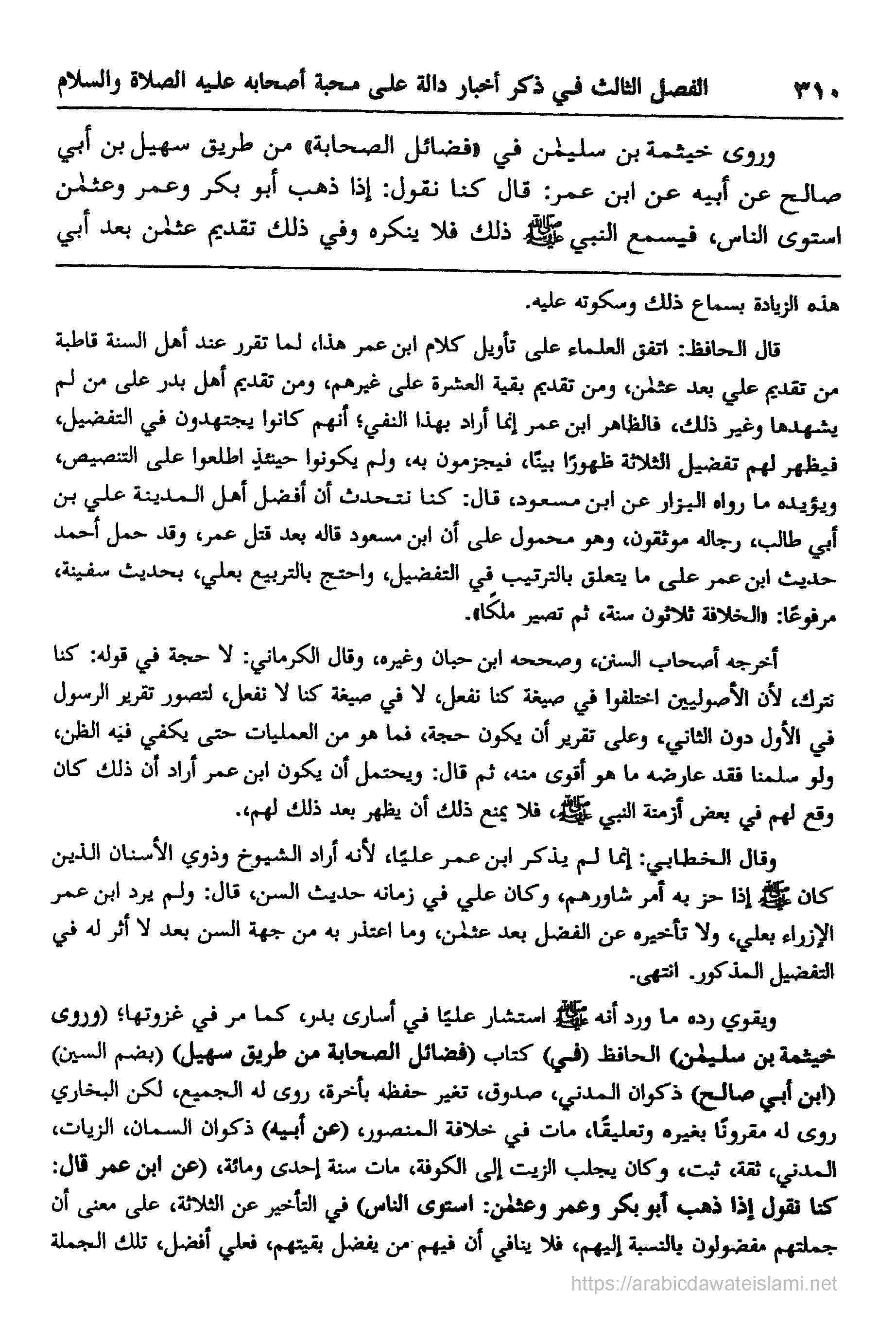 ٣٩٠ الفصل الثالث في ذكر أخبار دالة على محبة أصحابه عليه الصلاة والسلام

وروى خيثمة بن سليمٰن في «فضائل الصحابة» من طريق سهيل بن أبي صالح عن أبيه عن ابن عمر: قال كنا نقول: إذا ذهب أبو بكر وعمر وعثمٰن استوى الناس، فيسمع النبي ﷺ ذلك فلا ينكره وفي ذلك تقديم عثمٰن بعد أبي

هذه الزيادة بسماع ذلك وسكوته عليه.

قال الحافظ: اتفق العلماء على تأويل كلام ابن عمر هذا، لما تقرر عند أهل السنة قاطبة من تقديم علي بعد عثمٰن، ومن تقديم بقية العشرة على غيرهم، ومن تقديم أهل بدر على من لم يشهدها وغير ذلك، فالظاهر ابن عمر إنما أراد بهذا النفي؛ أنهم كانوا يجتهدون في التفضيل، فيظهر لهم تفضيل الثلاثة ظهورًا بينًا، فيجزمون به، ولم يكونوا حينئذٍ اطلعوا على التنصيص، ويؤيده ما رواه البزار عن ابن مسعود، قال: كنا نتحدث أن أفضل أهل المدينة علي بن أبي طالب، رجاله موثقون، وهو محمول على أن ابن مسعود قاله بعد قتل عمر، وقد حمل أحمد حديث ابن عمر على ما يتعلق بالترتيب في التفضيل، واحتج بالتربيع بعلي، بحديث سفينة، مرفوعًا: «الخلافة ثلاثون سنة، ثم تصير ملكًا».

أخرجه أصحاب السنن، وصححه ابن حبان وغيره، وقال الكرماني: لا حجة في قوله: كنا نترك، لأن الأصوليين اختلفوا في صيغة كنا نفعل، لا في صيغة كنا لا نفعل، لتصور تقرير الرسول في الأول دون الثاني، وعلى تقرير أن يكون حجة، فما هو من العمليات حتى يكفي فيه الظن، ولو سلمنا فقد عارضه ما هو أقوى منه، ثم قال: ويحتمل أن يكون ابن عمر أراد أن ذلك كان وقع لهم في بعض أزمنة النبي ﷺ، فلا يمنع ذلك أن يظهر بعد ذلك لهم.

وقال الخطابي: إنما لم يذكر ابن عمر عليًا، لأنه أراد الشيوخ وذوي الأسنان الذين كان ﷺ إذا حز به أمر شاورهم، وكان علي في زمانه حديث السن، قال: ولم يرد ابن عمر الإزراء بعلي، ولا تأخيره عن الفضل بعد عثمٰن، وما اعتذر به من جهة السن بعد لا أثر له في التفضيل المذكور. انتهى.

ويقوي رده ما ورد أنه ﷺ استشار عليًا في أسارى بدر، كما مر في غزوتها؛ (وروى خيثمة بن سليمٰن) الحافظ (في) كتاب (فضائل الصحابة من طريق سهيل) (بضم السين) (ابن أبي صالح) ذكوان المدني، صدوق، تغير حفظه بأخرة، روى له الجميع، لكن البخاري روى له مقرونًا بغيره وتعليقًا، مات في خلافة المنصور، (عن أبيه) ذكوان السمان، الزيات، المدني، ثقة، ثبت، وكان يجلب الزيت إلى الكوفة، مات سنة إحدى ومائة، (عن ابن عمر قال: كنا نقول إذا ذهب أبو بكر وعمر وعثمٰن: استوى الناس) في التأخير عن الثلاثة، على معنى أن جملتهم مفضولون بالنسبة إليهم، فلا ينافي أن فيهم من يفضل بقيتهم، فعلي أفضل، تلك الجملة

https://arabicdawateislami.net